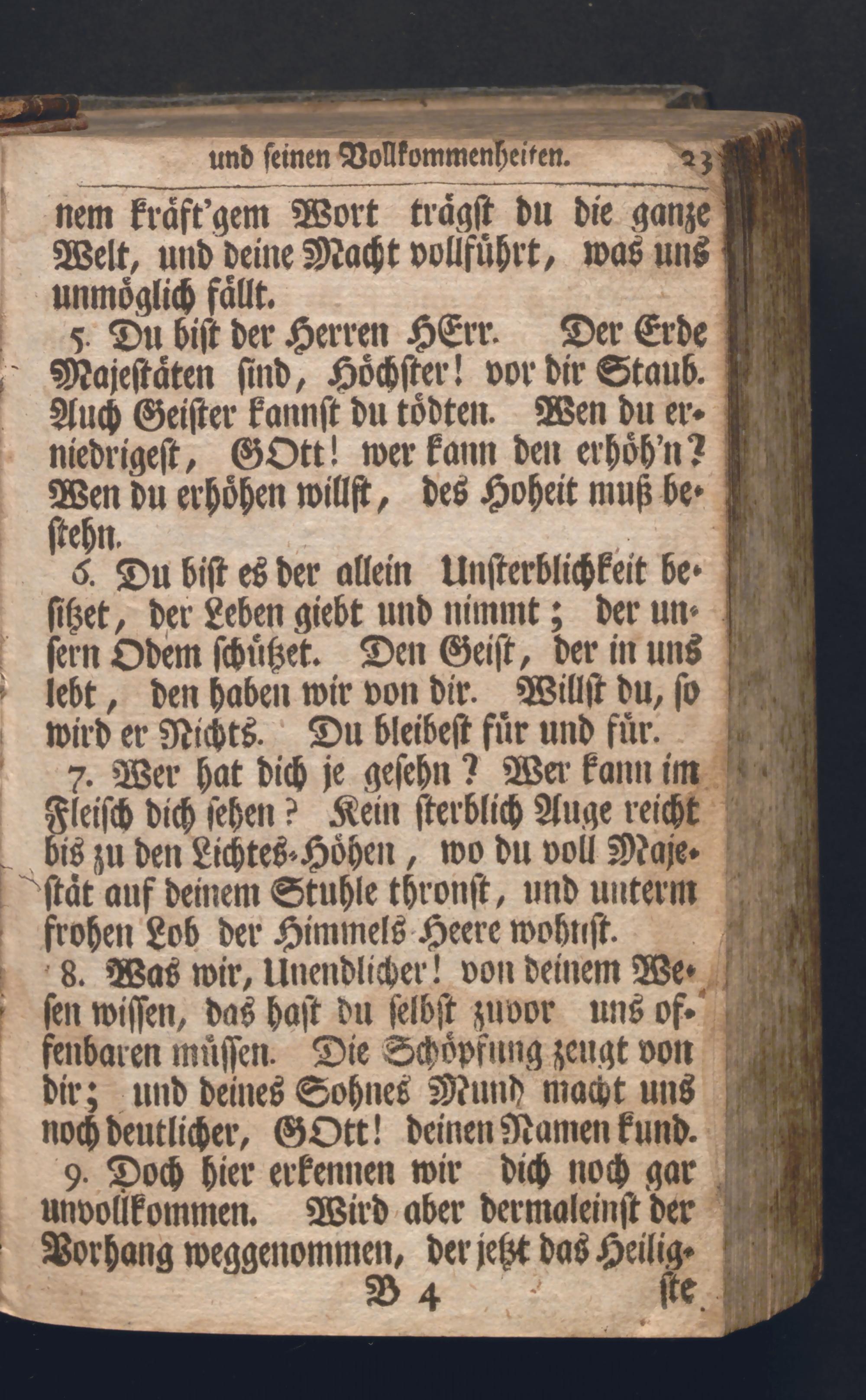 und seinen Vollkommenheiten. 23

nem kräft'gem Wort trägst du die ganze Welt, und deine Macht vollführt, was uns unmöglich fällt.

5. Du bist der Herren HErr. Der Erde Majestäten sind, Höchster! vor dir Staub. Auch Geister kannst du tödten. Wen du erniedrigest, GOtt! wer kann den erhöh'n? Wen du erhöhen willst, des Hoheit muß bestehn.

6. Du bist es der allein Unsterblichkeit besitzet, der Leben giebt und nimmt; der unsern Odem schützet. Den Geist, der in uns lebt, den haben wir von dir. Willst du, so wird er Nichts. Du bleibest für und für.

7. Wer hat dich je gesehn? Wer kann im Fleisch dich sehen? Kein sterblich Auge reicht bis zu den Lichtes-Höhen, wo du voll Majestät auf deinem Stuhle thronst, und unterm frohen Lob der Himmels-Heere wohnst.

8. Was wir, Unendlicher! von deinem Wesen wissen, das hast du selbst zuvor uns offenbaren müssen. Die Schöpfung zeugt von dir; und deines Sohnes Mund macht uns noch deutlicher, GOtt! deinen Namen kund.

9. Doch hier erkennen wir dich noch gar unvollkommen. Wird aber dermaleinst der Vorhang weggenommen, der jetzt das Heilig-

B 4 ste